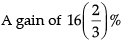 A gain of $16\left(\frac{2}{3}\right)\%$